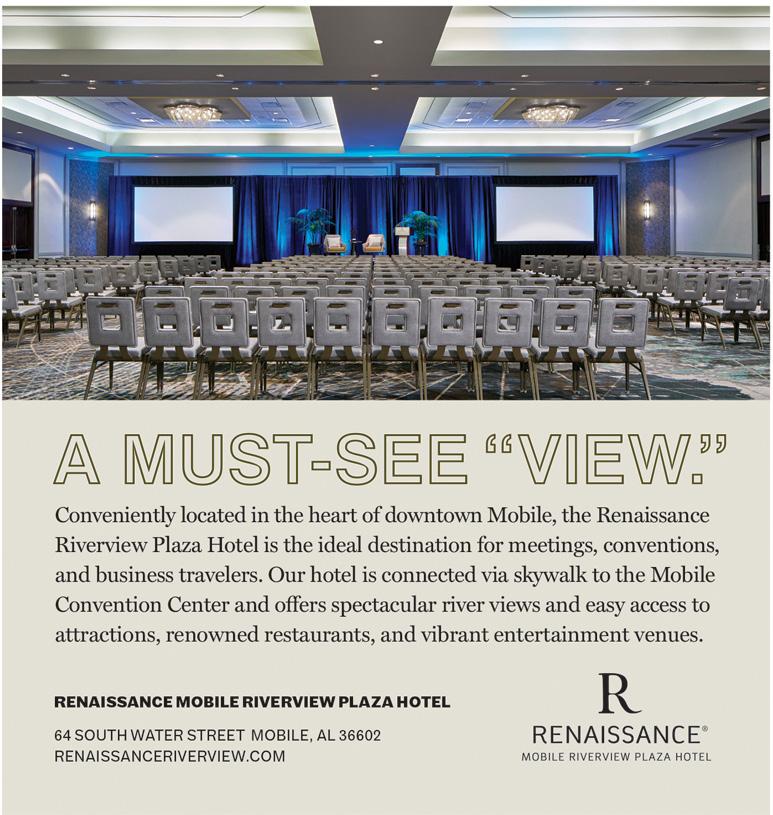 A MUST-SEE "VIEW."

Conveniently located in the heart of downtown Mobile, the Renaissance Riverview Plaza Hotel is the ideal destination for meetings, conventions, and business travelers. Our hotel is connected via skywalk to the Mobile Convention Center and offers spectacular river views and easy access to attractions, renowned restaurants, and vibrant entertainment venues.

RENAISSANCE MOBILE RIVERVIEW PLAZA HOTEL

64 SOUTH WATER STREET MOBILE, AL 36602
RENAISSANCERIVERVIEW.COM

R
RENAISSANCE®
MOBILE RIVERVIEW PLAZA HOTEL